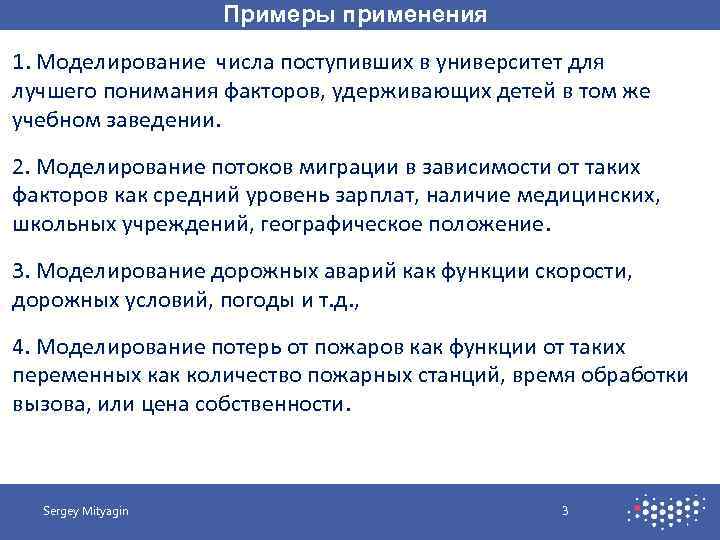 Примеры применения

1. Моделирование числа поступивших в университет для лучшего понимания факторов, удерживающих детей в том же учебном заведении.

2. Моделирование потоков миграции в зависимости от таких факторов как средний уровень зарплат, наличие медицинских, школьных учреждений, географическое положение.

3. Моделирование дорожных аварий как функции скорости, дорожных условий, погоды и т.д.,

4. Моделирование потерь от пожаров как функции от таких переменных как количество пожарных станций, время обработки вызова, или цена собственности.

Sergey Mityagin

3